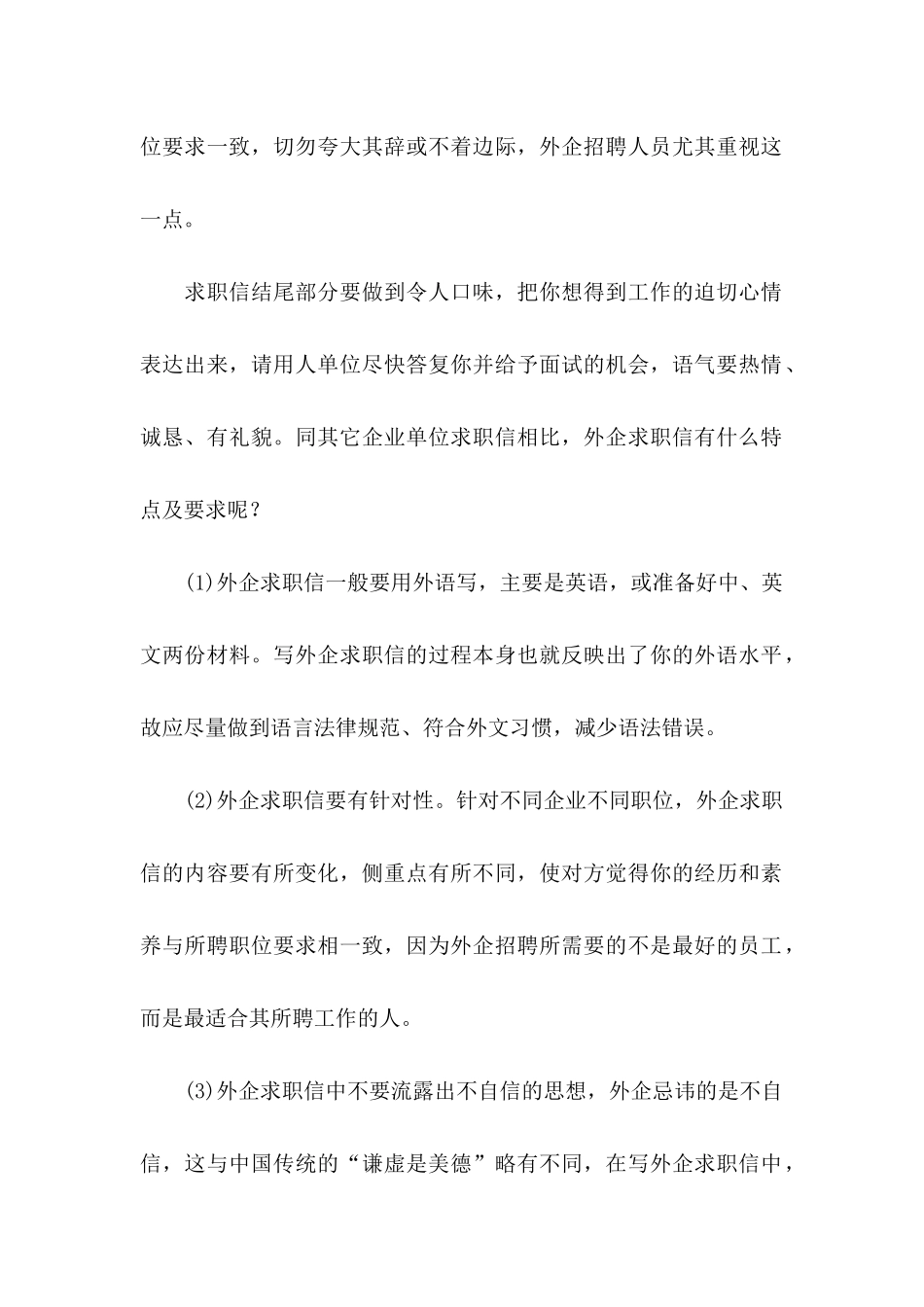 位要求一致，切勿夸大其辞或不着边际，外企招聘人员尤其重视这一点。

求职信结尾部分要做到令人口味，把你想得到工作的迫切心情表达出来，请用人单位尽快答复你并给予面试的机会，语气要热情、诚恳、有礼貌。同其它企业单位求职信相比，外企求职信有什么特点及要求呢？

(1)外企求职信一般要用外语写，主要是英语，或准备好中、英文两份材料。写外企求职信的过程本身也就反映出了你的外语水平，故应尽量做到语言法律规范、符合外文习惯，减少语法错误。

(2)外企求职信要有针对性。针对不同企业不同职位，外企求职信的内容要有所变化，侧重点有所不同，使对方觉得你的经历和素养与所聘职位要求相一致，因为外企招聘所需要的不是最好的员工，而是最适合其所聘工作的人。

(3)外企求职信中不要流露出不自信的思想，外企忌讳的是不自信，这与中国传统的“谦虚是美德”略有不同，在写外企求职信中，